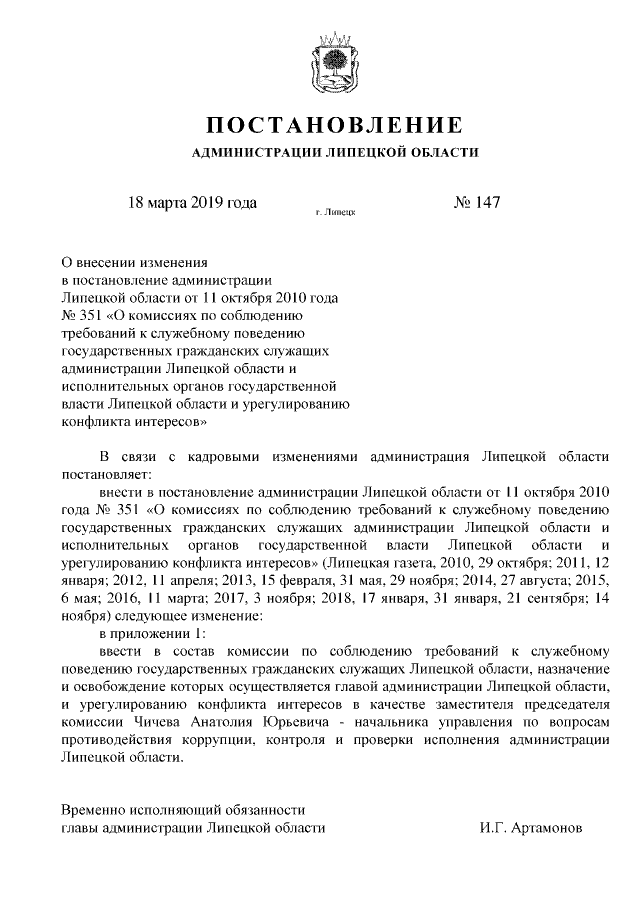 ПОСТАНОВЛЕНИЕ
АДМИНИСТРАЦИИ ЛИПЕЦКОЙ ОБЛАСТИ

18 марта 2019 года г. Липецк № 147

О внесении изменения в постановление администрации Липецкой области от 11 октября 2010 года № 351 «О комиссиях по соблюдению требований к служебному поведению государственных гражданских служащих администрации Липецкой области и исполнительных органов государственной власти Липецкой области и урегулированию конфликта интересов»

В связи с кадровыми изменениями администрация Липецкой области постановляет:

внести в постановление администрации Липецкой области от 11 октября 2010 года № 351 «О комиссиях по соблюдению требований к служебному поведению государственных гражданских служащих администрации Липецкой области и исполнительных органов государственной власти Липецкой области и урегулированию конфликта интересов» (Липецкая газета, 2010, 29 октября; 2011, 12 января; 2012, 11 апреля; 2013, 15 февраля, 31 мая, 29 ноября; 2014, 27 августа; 2015, 6 мая; 2016, 11 марта; 2017, 3 ноября; 2018, 17 января, 31 января, 21 сентября; 14 ноября) следующее изменение:

в приложении 1:

ввести в состав комиссии по соблюдению требований к служебному поведению государственных гражданских служащих Липецкой области, назначение и освобождение которых осуществляется главой администрации Липецкой области, и урегулированию конфликта интересов в качестве заместителя председателя комиссии Чичева Анатолия Юрьевича - начальника управления по вопросам противодействия коррупции, контроля и проверки исполнения администрации Липецкой области.

Временно исполняющий обязанности главы администрации Липецкой области И.Г. Артамонов